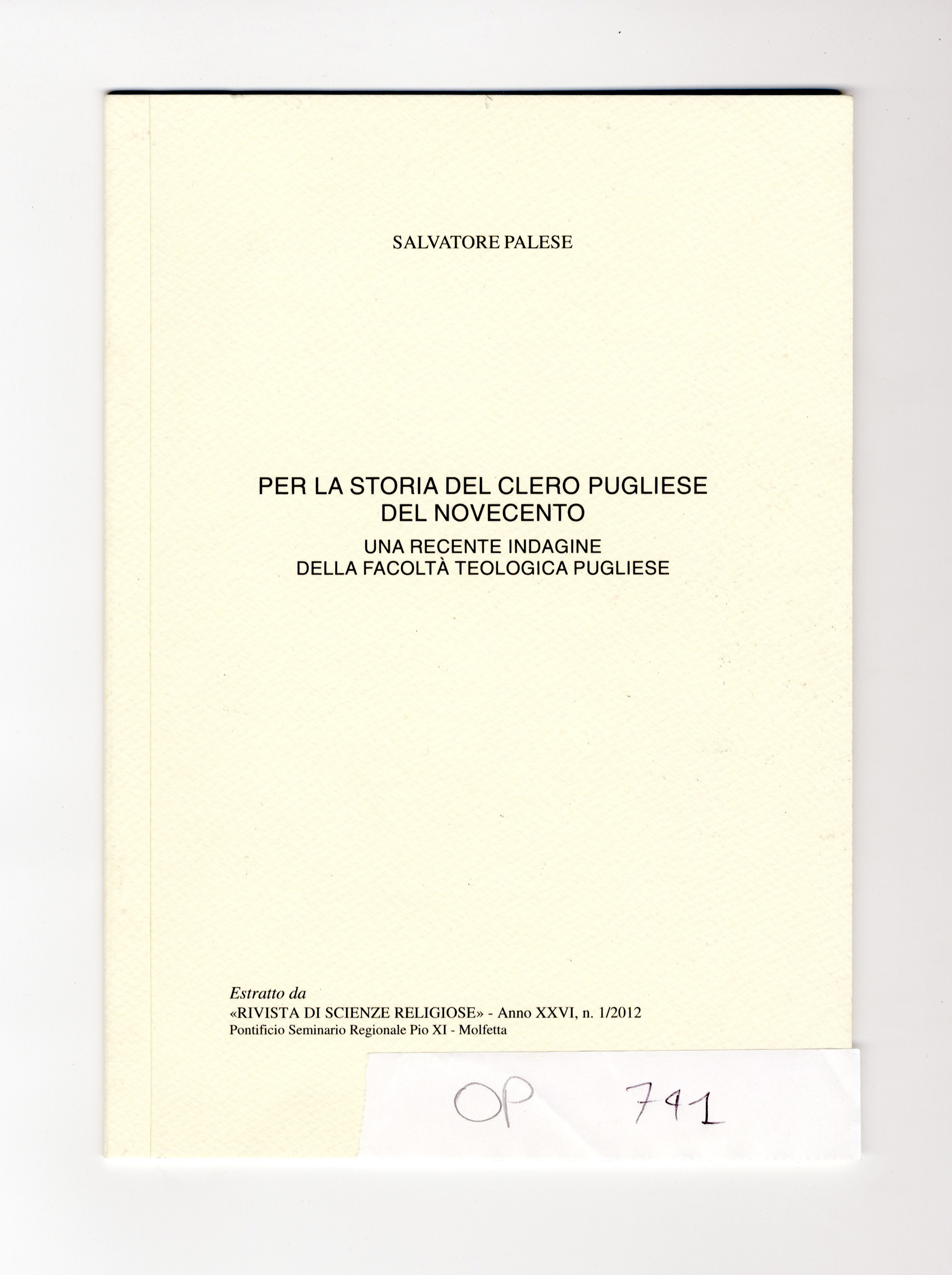 SALVATORE PALESE

PER LA STORIA DEL CLERO PUGLIESE
DEL NOVECENTO
UNA RECENTE INDAGINE
DELLA FACOLTÀ TEOLOGICA PUGLIESE

Estratto da
«RIVISTA DI SCIENZE RELIGIOSE» - Anno XXVI, n. 1/2012
Pontificio Seminario Regionale Pio XI - Molfetta

OP 741